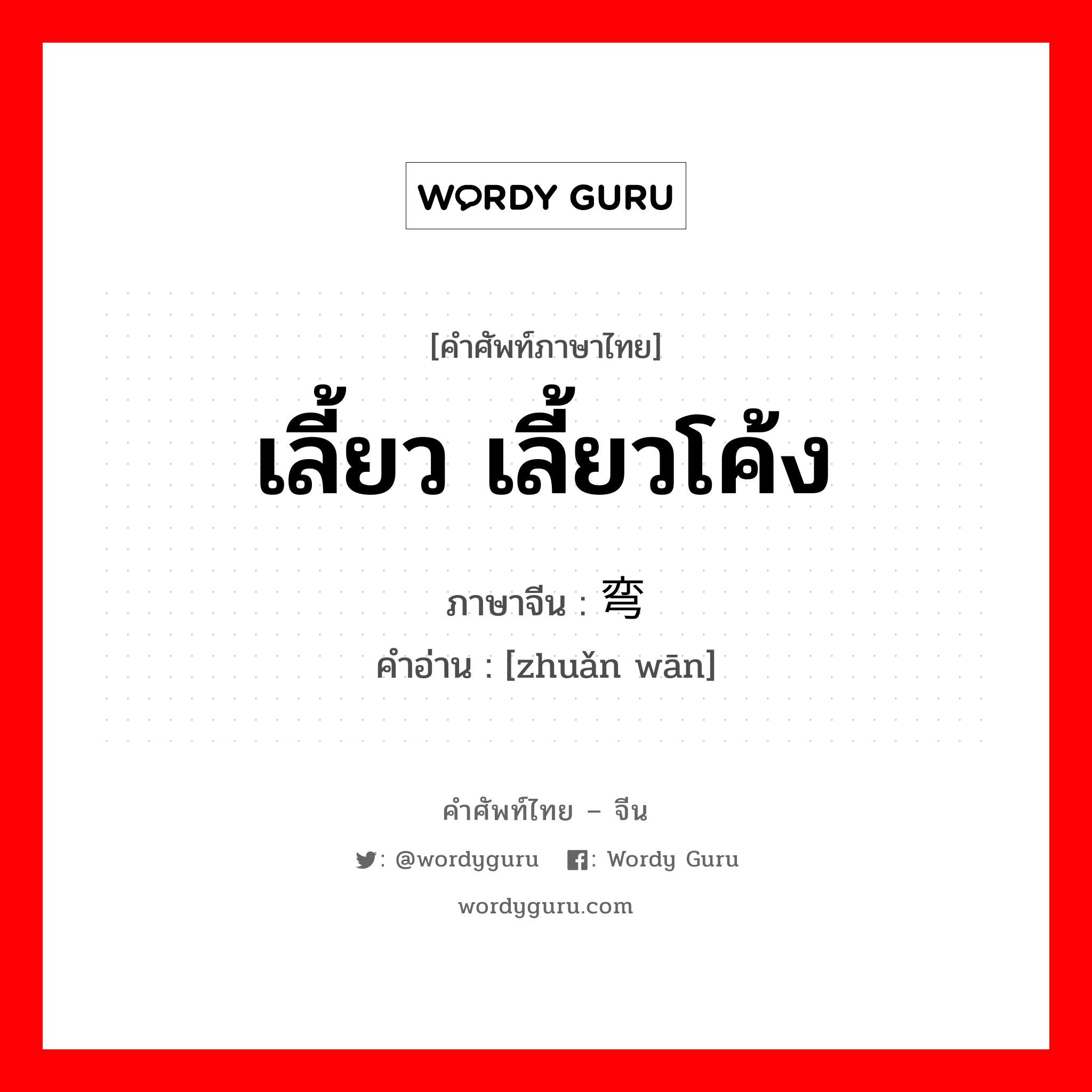 WORDY GURU

[คำศัพท์ภาษาไทย]
เลี้ยว เลี้ยวโค้ง

ภาษาจีน : 弯
คำอ่าน : [zhuǎn wān]

คำศัพท์ไทย – จีน
: @wordyguru : Wordy Guru
wordyguru.com